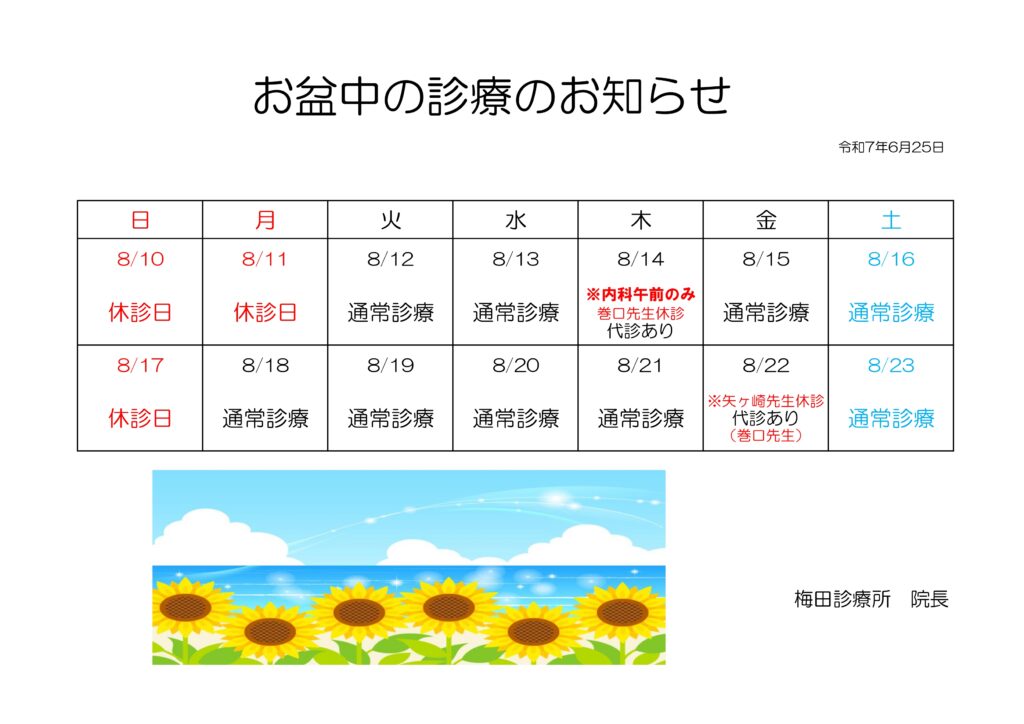 お盆中の診療のお知らせ

令和7年6月25日

| 日 | 月 | 火 | 水 | 木 | 金 | 土 |
|---|---|---|---|---|---|---|
| 8/10 休診日 | 8/11 休診日 | 8/12 通常診療 | 8/13 通常診療 | 8/14 ※内科午前のみ 巻口先生休診 代診あり | 8/15 通常診療 | 8/16 通常診療 |
| 8/17 休診日 | 8/18 通常診療 | 8/19 通常診療 | 8/20 通常診療 | 8/21 通常診療 | 8/22 ※矢ヶ崎先生休診 代診あり （巻口先生） | 8/23 通常診療 |

梅田診療所　院長